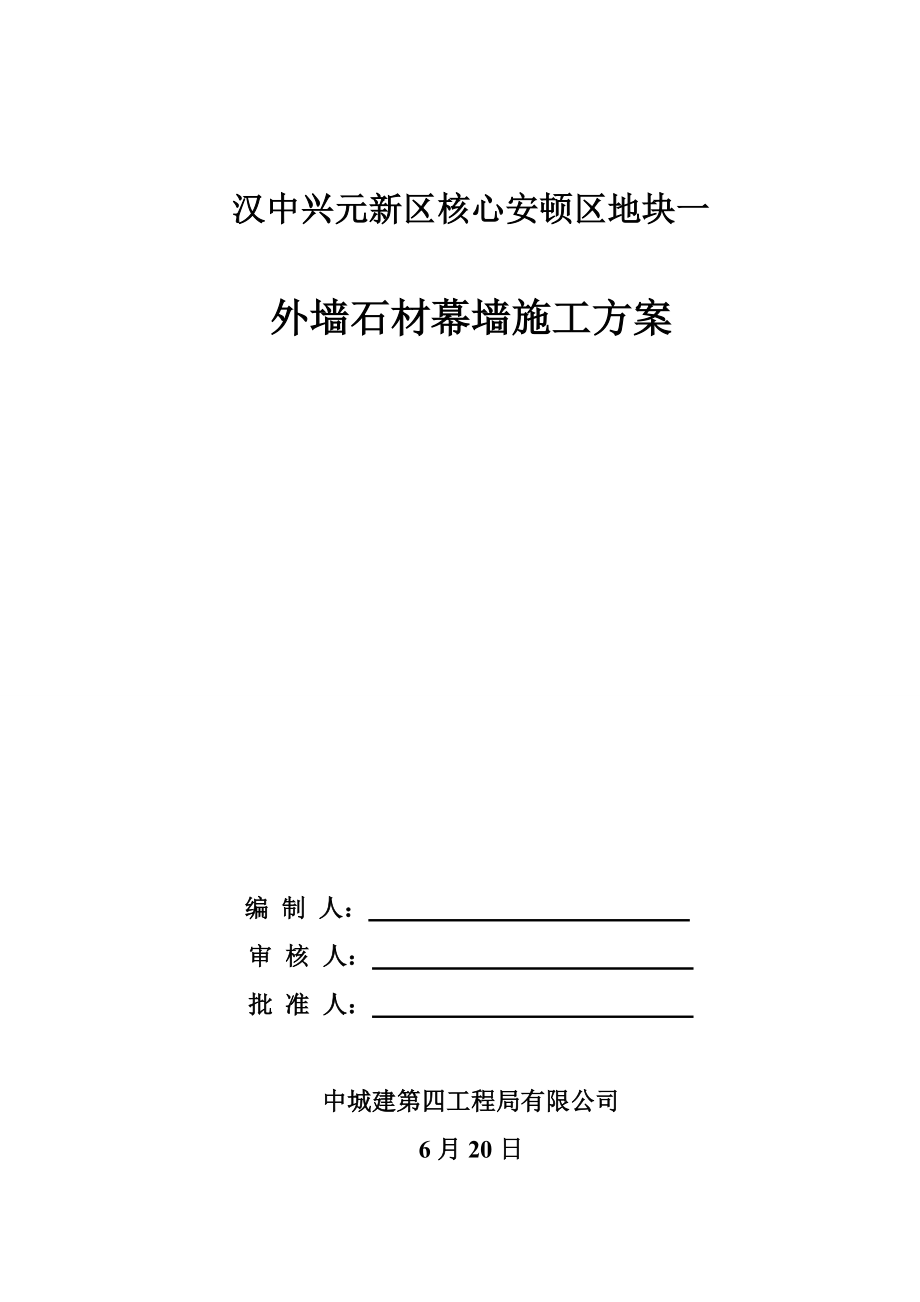 汉中兴元新区核心安顿区地块一

外墙石材幕墙施工方案

编 制 人：

审 核 人：

批 准 人：

中城建第四工程局有限公司

6 月 20 日